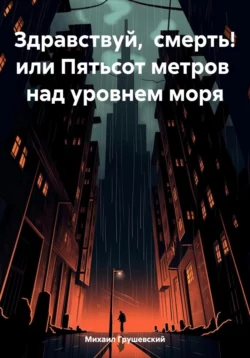 Здравствуй, смерть! или Пятьсот метров над уровнем моря

Михаил Грушевский